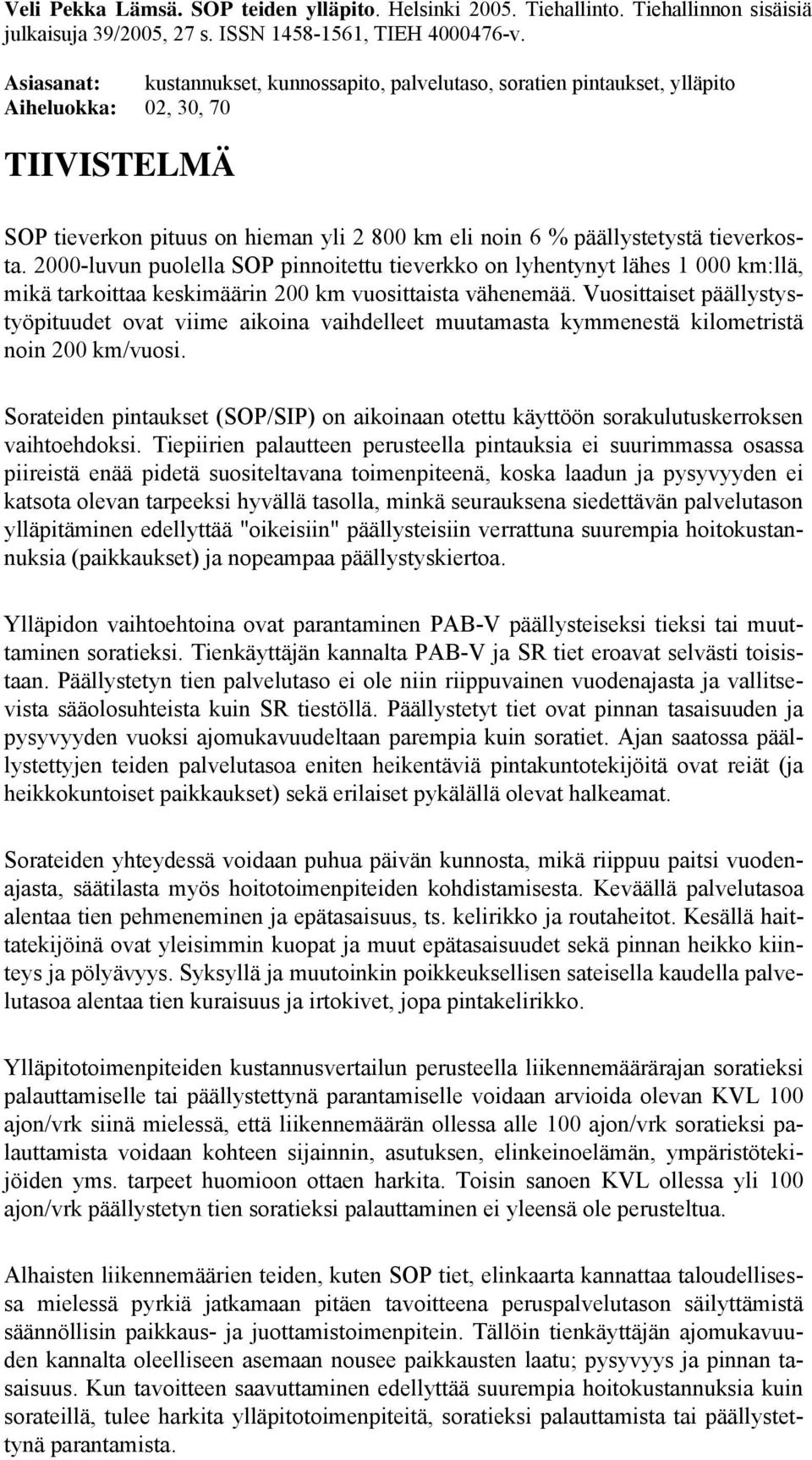 Veli Pekka Lämsä. SOP teiden ylläpito. Helsinki 2005. Tiehallinto. Tiehallinnon sisäisiä julkaisuja 39/2005, 27 s. ISSN 1458-1561, TIEH 4000476-v.

Asiasanat: kustannukset, kunnossapito, palvelutaso, soratien pintaukset, ylläpito
Aiheluokka: 02, 30, 70

TIIVISTELMÄ

SOP tieverkon pituus on hieman yli 2 800 km eli noin 6 % päällystetystä tieverkosta. 2000-luvun puolella SOP pinnoitettu tieverkko on lyhentynyt lähes 1 000 km:llä, mikä tarkoittaa keskimäärin 200 km vuosittaista vähenemää. Vuosittaiset päällystystyöpituudet ovat viime aikoina vaihdelleet muutamasta kymmenestä kilometristä noin 200 km/vuosi.

Sorateiden pintaukset (SOP/SIP) on aikoinaan otettu käyttöön sorakulutuskerroksen vaihtoehdoksi. Tiepiirien palautteen perusteella pintauksia ei suurimmassa osassa piireistä enää pidetä suositeltavana toimenpiteenä, koska laadun ja pysyvyyden ei katsota olevan tarpeeksi hyvällä tasolla, minkä seurauksena siedettävän palvelutason ylläpitäminen edellyttää "oikeisiin" päällysteisiin verrattuna suurempia hoitokustannuksia (paikkaukset) ja nopeampaa päällystyskiertoa.

Ylläpidon vaihtoehtoina ovat parantaminen PAB-V päällysteiseksi tieksi tai muuttaminen soratieksi. Tienkäyttäjän kannalta PAB-V ja SR tiet eroavat selvästi toisistaan. Päällystetyn tien palvelutaso ei ole niin riippuvainen vuodenajasta ja vallitsevista sääolosuhteista kuin SR tiestöllä. Päällystetyt tiet ovat pinnan tasaisuuden ja pysyvyyden vuoksi ajomukavuudeltaan parempia kuin soratiet. Ajan saatossa päällystettyjen teiden palvelutasoa eniten heikentäviä pintakuntotekijöitä ovat reiät (ja heikkokuntoiset paikkaukset) sekä erilaiset pykälällä olevat halkeamat.

Sorateiden yhteydessä voidaan puhua päivän kunnosta, mikä riippuu paitsi vuodenajasta, säätilasta myös hoitotoimenpiteiden kohdistamisesta. Keväällä palvelutasoa alentaa tien pehmeneminen ja epätasaisuus, ts. kelirikko ja routaheitot. Kesällä haittatekijöinä ovat yleisimmin kuopat ja muut epätasaisuudet sekä pinnan heikko kiinteys ja pölyävyys. Syksyllä ja muutoinkin poikkeuksellisen sateisella kaudella palvelutasoa alentaa tien kuraisuus ja irtokivet, jopa pintakelirikko.

Ylläpitotoimenpiteiden kustannusvertailun perusteella liikennemäärärajan soratieksi palauttamiselle tai päällystettynä parantamiselle voidaan arvioida olevan KVL 100 ajon/vrk siinä mielessä, että liikennemäärän ollessa alle 100 ajon/vrk soratieksi palauttamista voidaan kohteen sijainnin, asutuksen, elinkeinoelämän, ympäristötekijöiden yms. tarpeet huomioon ottaen harkita. Toisin sanoen KVL ollessa yli 100 ajon/vrk päällystetyn tien soratieksi palauttaminen ei yleensä ole perusteltua.

Alhaisten liikennemäärien teiden, kuten SOP tiet, elinkaarta kannattaa taloudellisessa mielessä pyrkiä jatkamaan pitäen tavoitteena peruspalvelutason säilyttämistä säännöllisin paikkaus- ja juottamistoimenpitein. Tällöin tienkäyttäjän ajomukavuuden kannalta oleelliseen asemaan nousee paikkausten laatu; pysyvyys ja pinnan tasaisuus. Kun tavoitteen saavuttaminen edellyttää suurempia hoitokustannuksia kuin sorateillä, tulee harkita ylläpitotoimenpiteitä, soratieksi palauttamista tai päällystettynä parantamista.